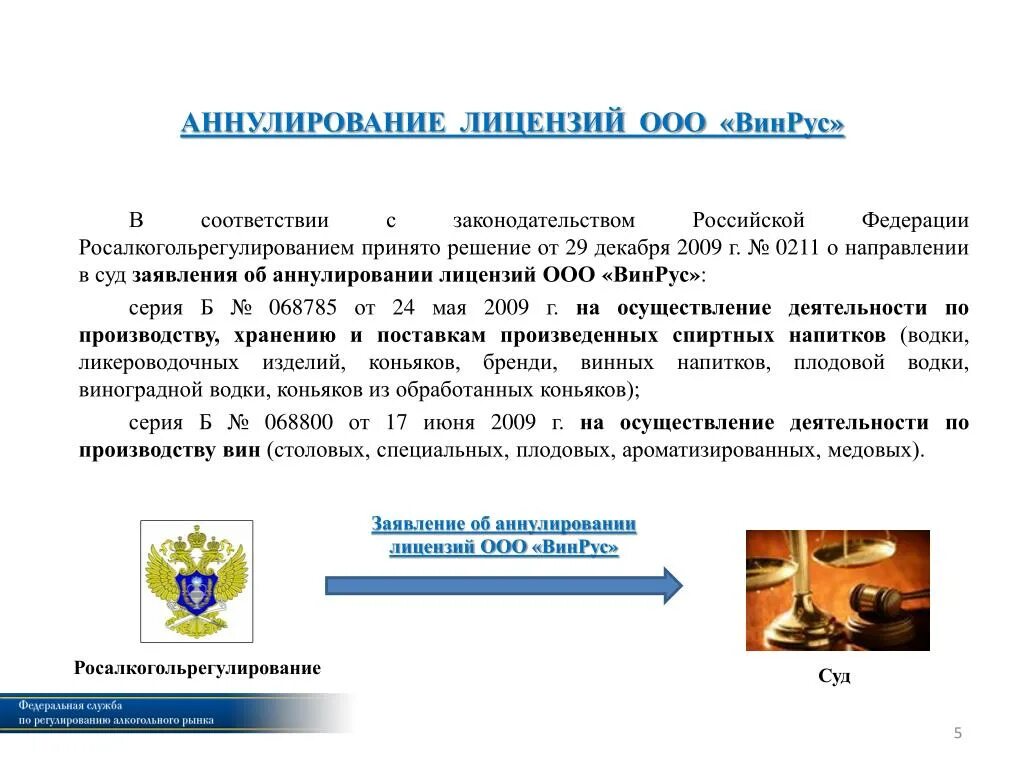 АННУЛИРОВАНИЕ ЛИЦЕНЗИЙ ООО «ВинРус»

В соответствии с законодательством Российской Федерации Росалкогольрегулированием принято решение от 29 декабря 2009 г. № 0211 о направлении в суд заявления об аннулировании лицензий ООО «ВинРус»:

серия Б № 068785 от 24 мая 2009 г. на осуществление деятельности по производству, хранению и поставкам произведенных спиртных напитков (водки, ликероводочных изделий, коньяков, бренди, винных напитков, плодовой водки, виноградной водки, коньяков из обработанных коньяков);

серия Б № 068800 от 17 июня 2009 г. на осуществление деятельности по производству вин (столовых, специальных, плодовых, ароматизированных, медовых).

Заявление об аннулировании лицензий ООО «ВинРус»

Росалкогольрегулирование

Суд

Федеральная служба по регулированию алкогольного рынка

5